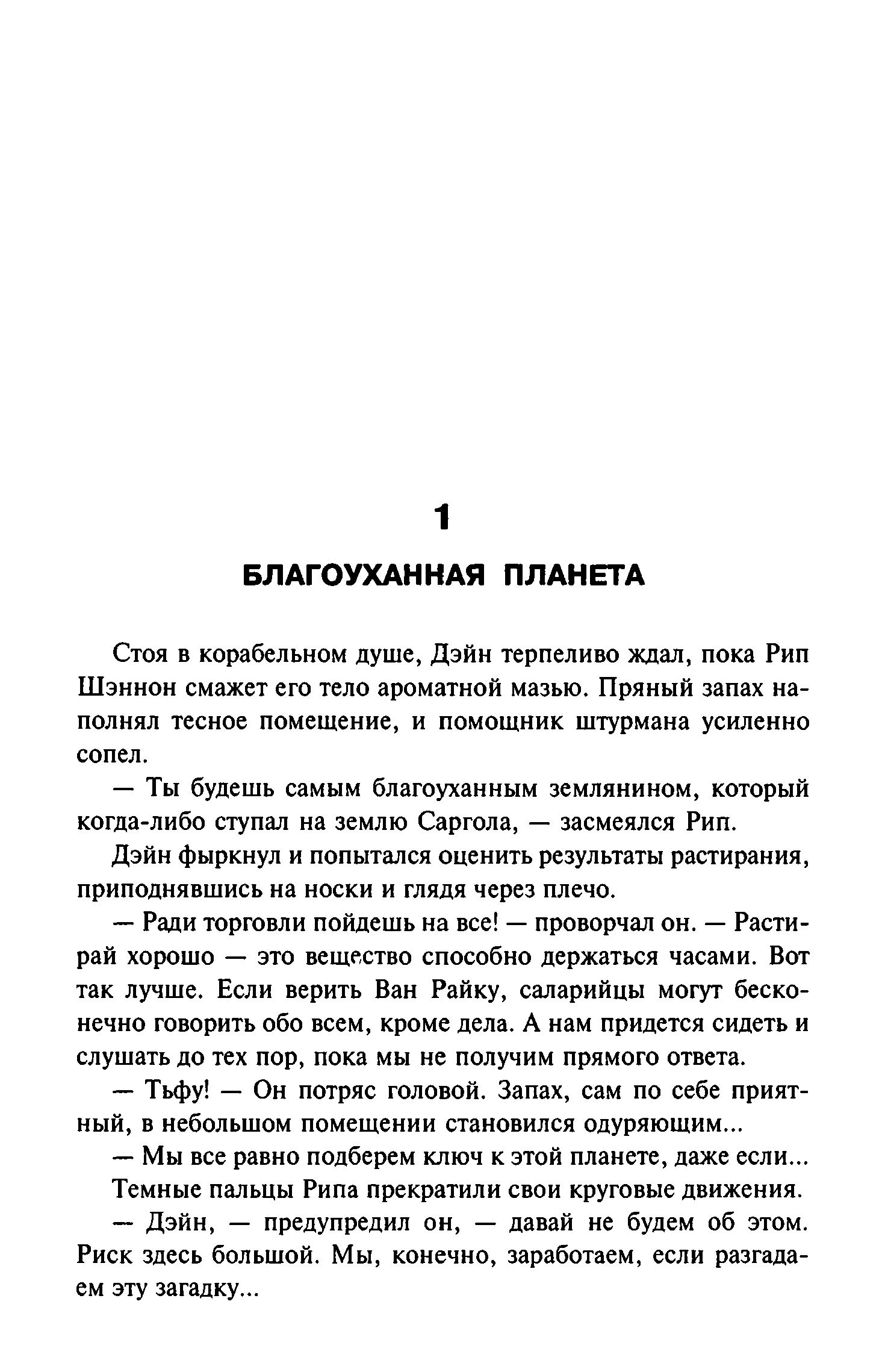 1

БЛАГОУХАННАЯ ПЛАНЕТА

Стоя в корабельном душе, Дэйн терпеливо ждал, пока Рип Шэннон смажет его тело ароматной мазью. Пряный запах наполнял тесное помещение, и помощник штурмана усиленно сопел.

— Ты будешь самым благоуханным землянином, который когда-либо ступал на землю Саргола, — засмеялся Рип.

Дэйн фыркнул и попытался оценить результаты растирания, приподнявшись на носки и глядя через плечо.

— Ради торговли пойдешь на все! — проворчал он. — Растирай хорошо — это вещество способно держаться часами. Вот так лучше. Если верить Ван Райку, саларийцы могут бесконечно говорить обо всем, кроме дела. А нам придется сидеть и слушать до тех пор, пока мы не получим прямого ответа.

— Тьфу! — Он потряс головой. Запах, сам по себе приятный, в небольшом помещении становился одуряющим...

— Мы все равно подберем ключ к этой планете, даже если...

Темные пальцы Рипа прекратили свои круговые движения.

— Дэйн, — предупредил он, — давай не будем об этом. Риск здесь большой. Мы, конечно, заработаем, если разгадаем эту загадку...